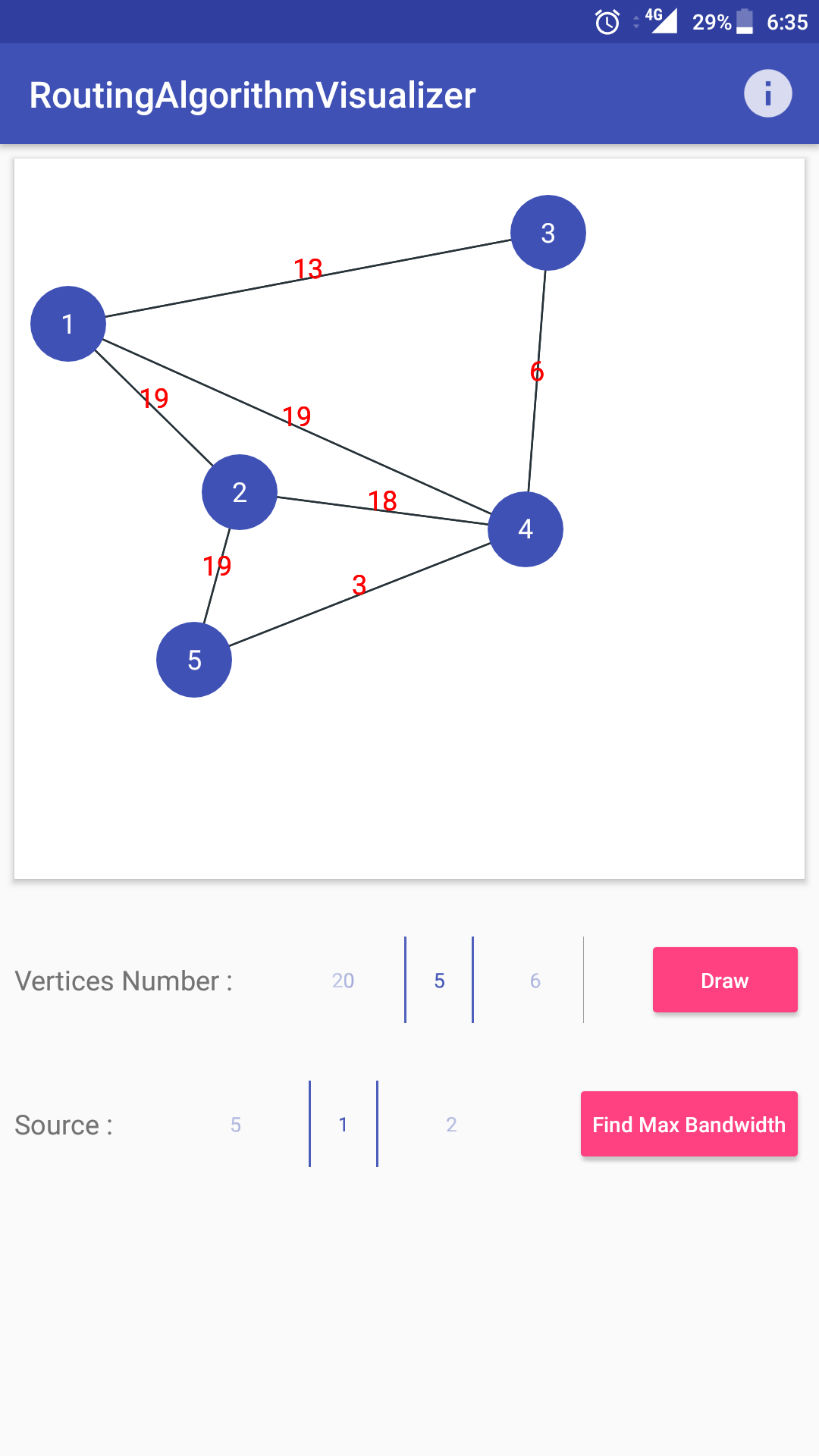 4G 29% 6:35

RoutingAlgorithmVisualizer

3
13
1
6
19
19
2
18
4
19
3
5

Vertices Number : 20 5 6 Draw

Source : 5 1 2 Find Max Bandwidth